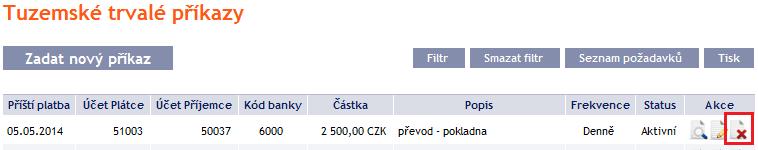 Tuzemské trvalé příkazy

Zadat nový příkaz

Filtr Smazat filtr Seznam požadavků Tisk

| Příští platba | Účet Plátce | Účet Příjemce | Kód banky | Částka | Popis | Frekvence | Status | Akce |
|---|---|---|---|---|---|---|---|---|
| 05.05.2014 | 51003 | 50037 | 6000 | 2 500,00 CZK | převod - pokladna | Denně | Aktivní | |